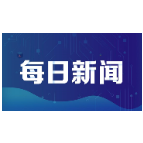 每日新闻